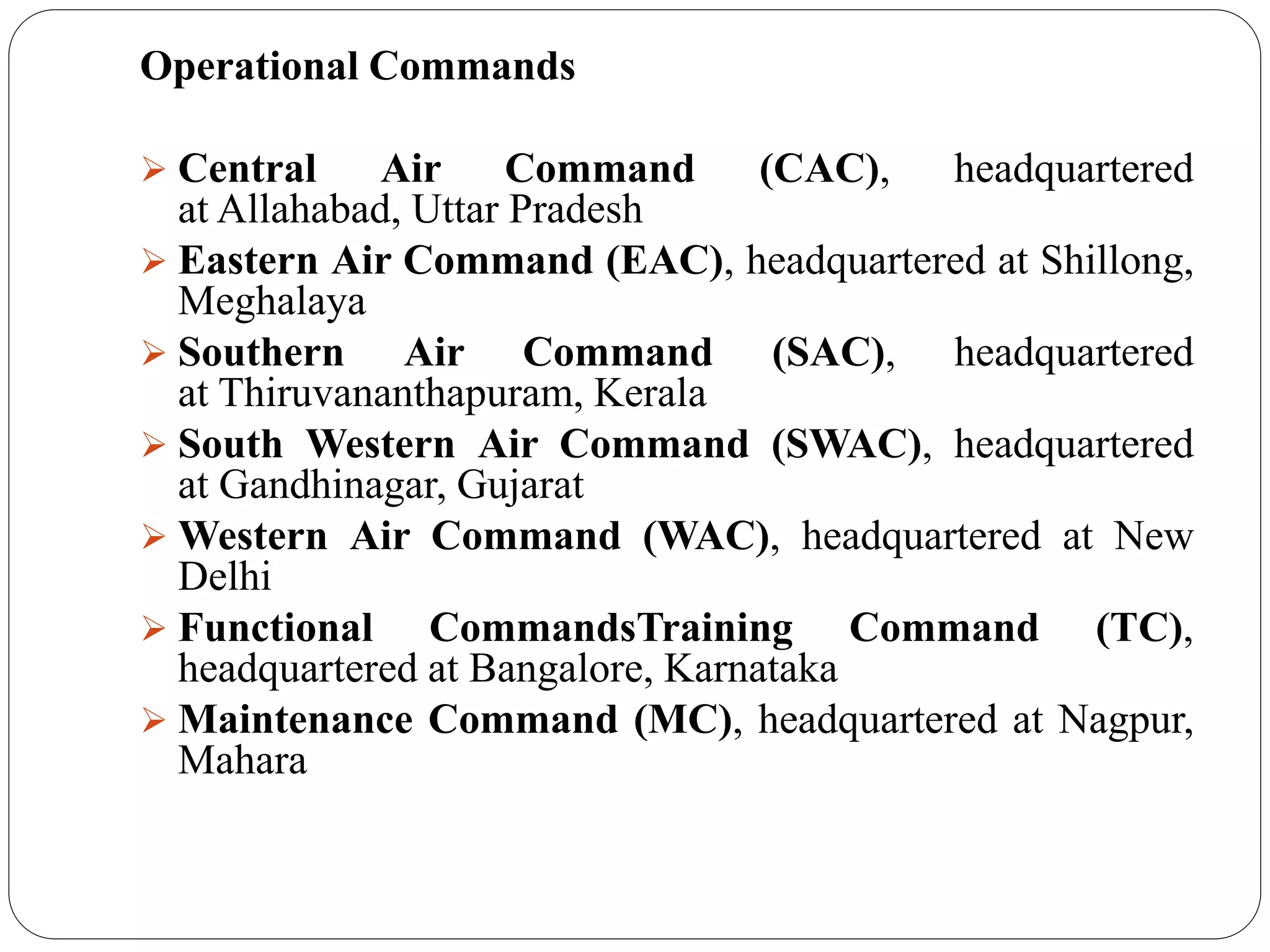 Operational Commands

➢ Central Air Command (CAC), headquartered at Allahabad, Uttar Pradesh
➢ Eastern Air Command (EAC), headquartered at Shillong, Meghalaya
➢ Southern Air Command (SAC), headquartered at Thiruvananthapuram, Kerala
➢ South Western Air Command (SWAC), headquartered at Gandhinagar, Gujarat
➢ Western Air Command (WAC), headquartered at New Delhi
➢ Functional CommandsTraining Command (TC), headquartered at Bangalore, Karnataka
➢ Maintenance Command (MC), headquartered at Nagpur, Mahara